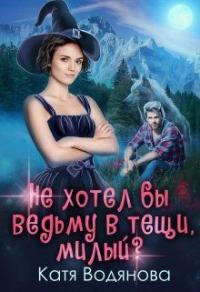 Не хотел бы ведьму в тещи, милый?
Катя Водянова